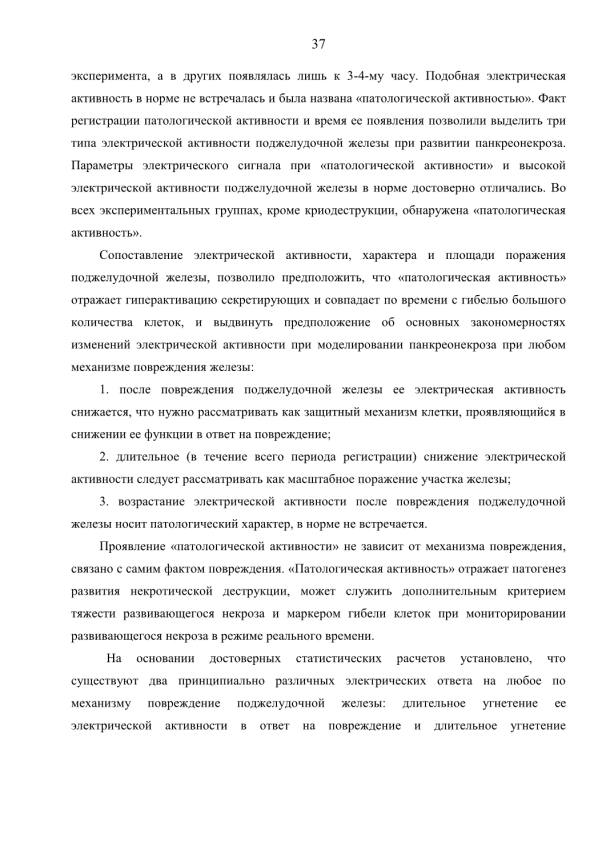 37

эксперимента, а в других появлялась лишь к 3-4-му часу. Подобная электрическая активность в норме не встречалась и была названа «патологической активностью». Факт регистрации патологической активности и время ее появления позволили выделить три типа электрической активности поджелудочной железы при развитии панкреонекроза. Параметры электрического сигнала при «патологической активности» и высокой электрической активности поджелудочной железы в норме достоверно отличались. Во всех экспериментальных группах, кроме криодеструкции, обнаружена «патологическая активность».

Сопоставление электрической активности, характера и площади поражения поджелудочной железы, позволило предположить, что «патологическая активность» отражает гиперактивацию секретирующих и совпадает по времени с гибелью большого количества клеток, и выдвинуть предположение об основных закономерностях изменений электрической активности при моделировании панкреонекроза при любом механизме повреждения железы:

1. после повреждения поджелудочной железы ее электрическая активность снижается, что нужно рассматривать как защитный механизм клетки, проявляющийся в снижении ее функции в ответ на повреждение;

2. длительное (в течение всего периода регистрации) снижение электрической активности следует рассматривать как масштабное поражение участка железы;

3. возрастание электрической активности после повреждения поджелудочной железы носит патологический характер, в норме не встречается.

Проявление «патологической активности» не зависит от механизма повреждения, связано с самим фактом повреждения. «Патологическая активность» отражает патогенез развития некротической деструкции, может служить дополнительным критерием тяжести развивающегося некроза и маркером гибели клеток при мониторировании развивающегося некроза в режиме реального времени.

На основании достоверных статистических расчетов установлено, что существуют два принципиально различных электрических ответа на любое по механизму повреждение поджелудочной железы: длительное угнетение ее электрической активности в ответ на повреждение и длительное угнетение